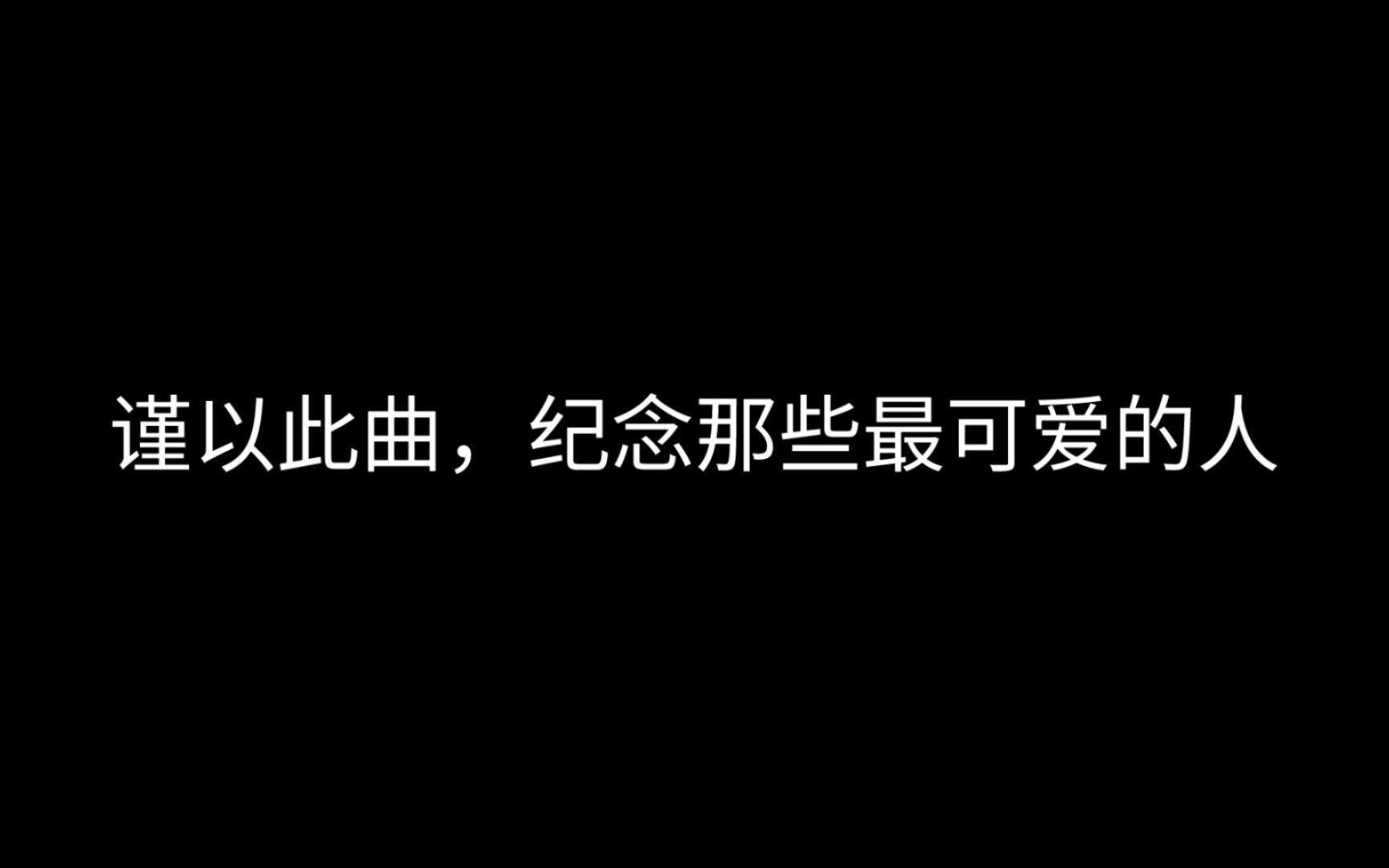 谨以此曲，纪念那些最可爱的人